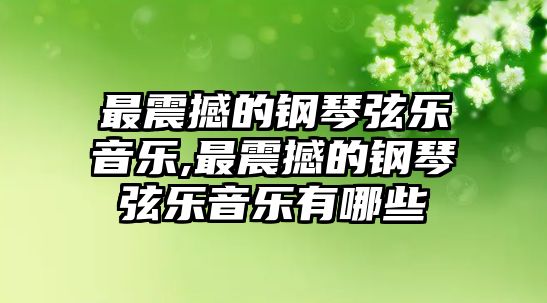 最震撼的钢琴弦乐音乐,最震撼的钢琴弦乐音乐有哪些